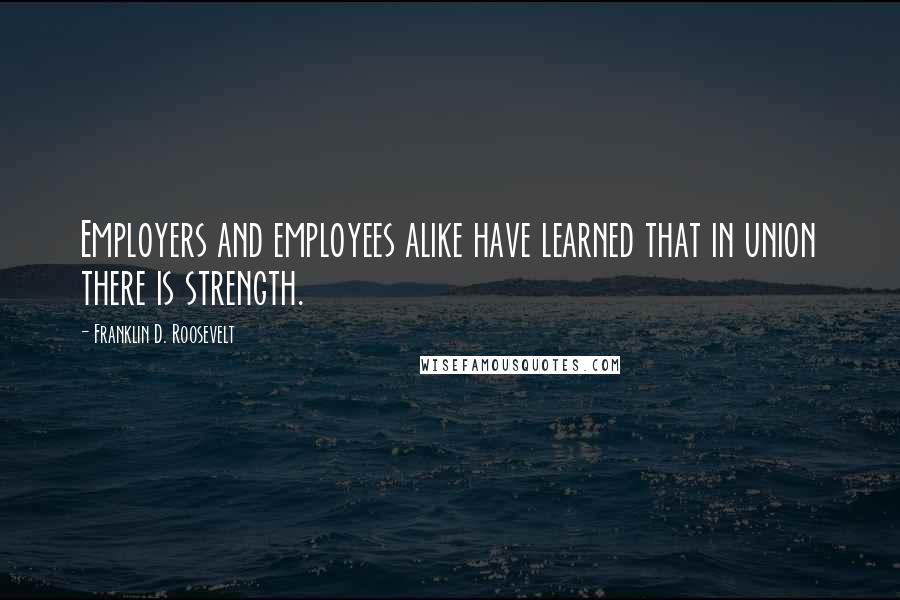 Employers and employees alike have learned that in union there is strength.

- Franklin D. Roosevelt

WISEFAMOUSQUOTES.COM